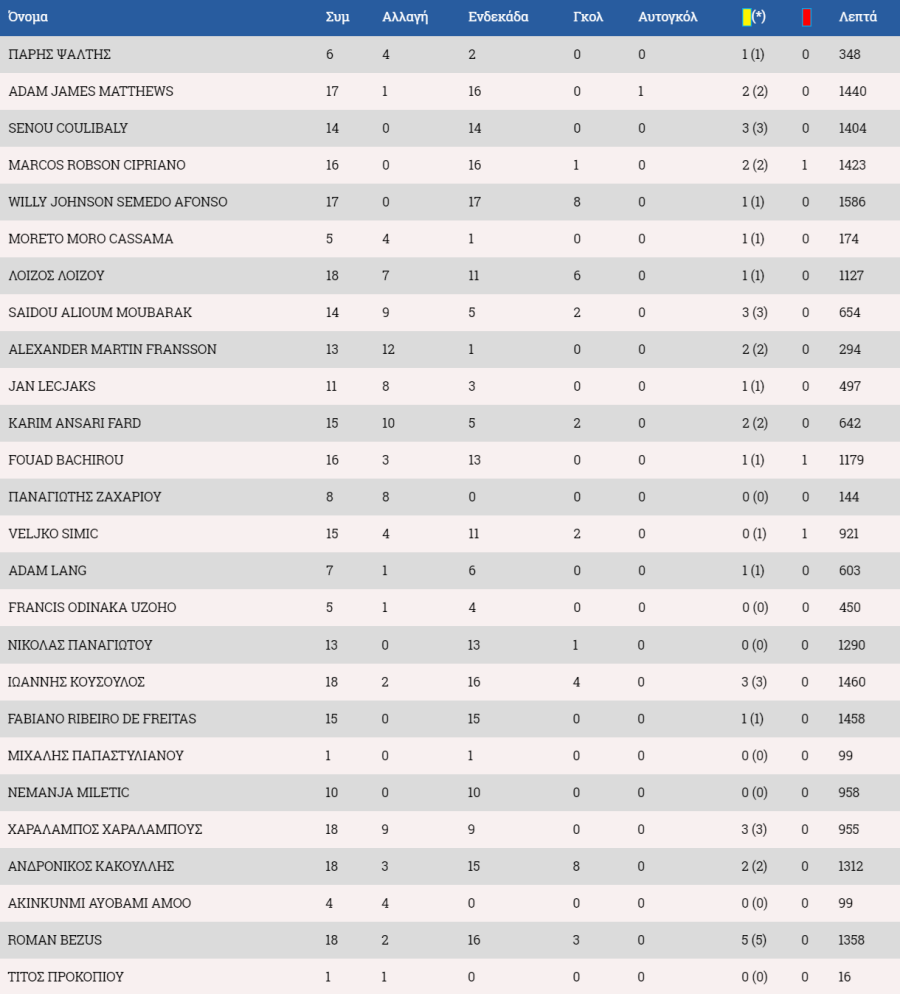 | Όνομα | Συμ | Αλλαγή | Ενδεκάδα | Γκολ | Αυτογκόλ | (*) | | Λεπτά |
|---|---|---|---|---|---|---|---|---|
| ΠΑΡΗΣ ΨΑΛΤΗΣ | 6 | 4 | 2 | 0 | 0 | 1 (1) | 0 | 348 |
| ADAM JAMES MATTHEWS | 17 | 1 | 16 | 0 | 1 | 2 (2) | 0 | 1440 |
| SENOU COULIBALY | 14 | 0 | 14 | 0 | 0 | 3 (3) | 0 | 1404 |
| MARCOS ROBSON CIPRIANO | 16 | 0 | 16 | 1 | 0 | 2 (2) | 1 | 1423 |
| WILLY JOHNSON SEMEDO AFONSO | 17 | 0 | 17 | 8 | 0 | 1 (1) | 0 | 1586 |
| MORETO MORO CASSAMA | 5 | 4 | 1 | 0 | 0 | 1 (1) | 0 | 174 |
| ΛΟΙΖΟΣ ΛΟΙΖΟΥ | 18 | 7 | 11 | 6 | 0 | 1 (1) | 0 | 1127 |
| SAIDOU ALIOUM MOUBARAK | 14 | 9 | 5 | 2 | 0 | 3 (3) | 0 | 654 |
| ALEXANDER MARTIN FRANSSON | 13 | 12 | 1 | 0 | 0 | 2 (2) | 0 | 294 |
| JAN LECJAKS | 11 | 8 | 3 | 0 | 0 | 1 (1) | 0 | 497 |
| KARIM ANSARI FARD | 15 | 10 | 5 | 2 | 0 | 2 (2) | 0 | 642 |
| FOUAD BACHIROU | 16 | 3 | 13 | 0 | 0 | 1 (1) | 1 | 1179 |
| ΠΑΝΑΓΙΩΤΗΣ ΖΑΧΑΡΙΟΥ | 8 | 8 | 0 | 0 | 0 | 0 (0) | 0 | 144 |
| VELJKO SIMIC | 15 | 4 | 11 | 2 | 0 | 0 (1) | 1 | 921 |
| ADAM LANG | 7 | 1 | 6 | 0 | 0 | 1 (1) | 0 | 603 |
| FRANCIS ODINAKA UZOHO | 5 | 1 | 4 | 0 | 0 | 0 (0) | 0 | 450 |
| ΝΙΚΟΛΑΣ ΠΑΝΑΓΙΩΤΟΥ | 13 | 0 | 13 | 1 | 0 | 0 (0) | 0 | 1290 |
| ΙΩΑΝΝΗΣ ΚΟΥΣΟΥΛΟΣ | 18 | 2 | 16 | 4 | 0 | 3 (3) | 0 | 1460 |
| FABIANO RIBEIRO DE FREITAS | 15 | 0 | 15 | 0 | 0 | 1 (1) | 0 | 1458 |
| ΜΙΧΑΛΗΣ ΠΑΠΑΣΤΥΛΙΑΝΟΥ | 1 | 0 | 1 | 0 | 0 | 0 (0) | 0 | 99 |
| NEMANJA MILETIC | 10 | 0 | 10 | 0 | 0 | 0 (0) | 0 | 958 |
| ΧΑΡΑΛΑΜΠΟΣ ΧΑΡΑΛΑΜΠΟΥΣ | 18 | 9 | 9 | 0 | 0 | 3 (3) | 0 | 955 |
| ΑΝΔΡΟΝΙΚΟΣ ΚΑΚΟΥΛΛΗΣ | 18 | 3 | 15 | 8 | 0 | 2 (2) | 0 | 1312 |
| AKINKUNMI AYOBAMI AMOO | 4 | 4 | 0 | 0 | 0 | 0 (0) | 0 | 99 |
| ROMAN BEZUS | 18 | 2 | 16 | 3 | 0 | 5 (5) | 0 | 1358 |
| ΤΙΤΟΣ ΠΡΟΚΟΠΙΟΥ | 1 | 1 | 0 | 0 | 0 | 0 (0) | 0 | 16 |